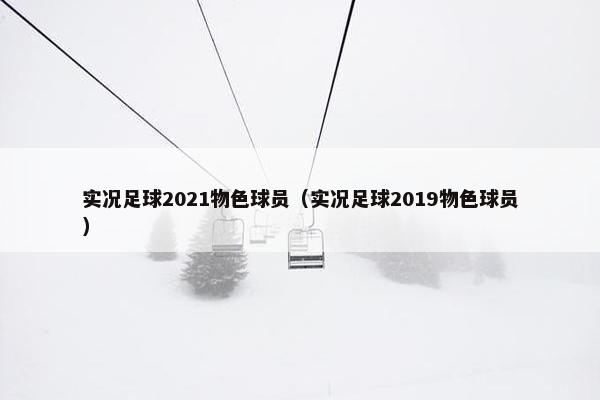 实况足球2021物色球员（实况足球2019物色球员）